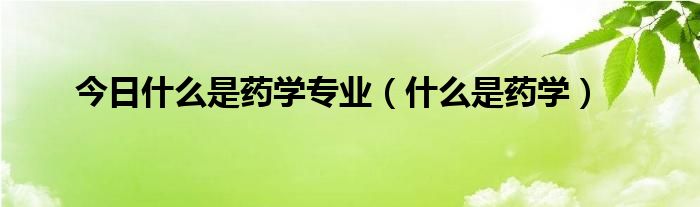 今日什么是药学专业（什么是药学）